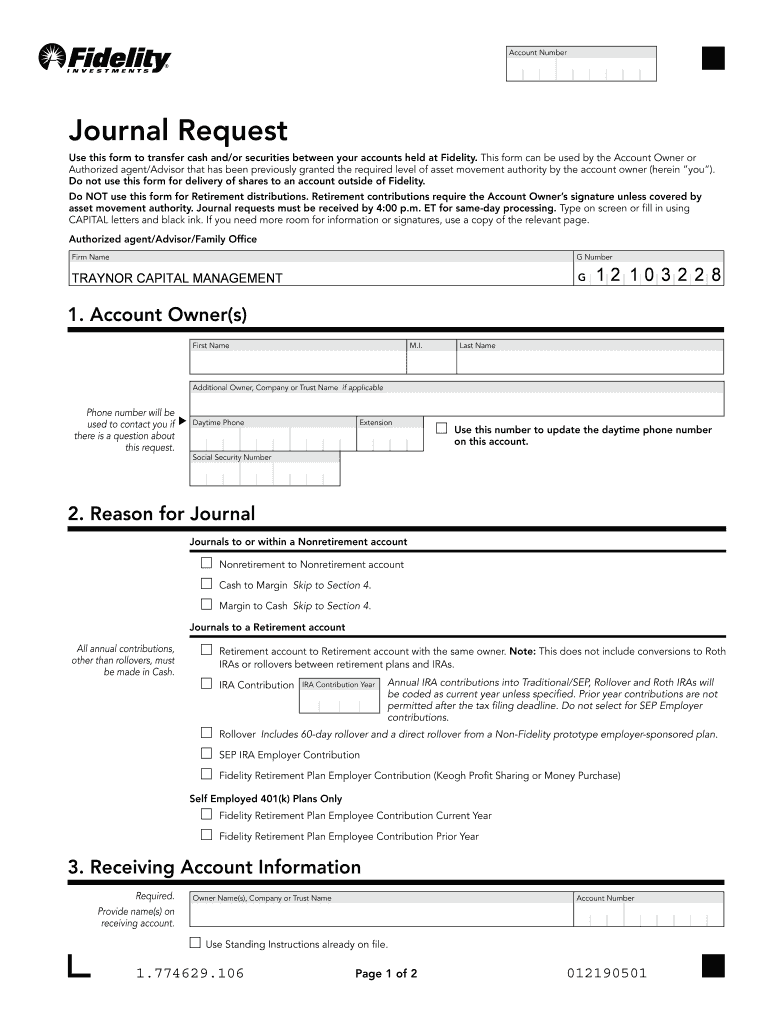 Fidelity INVESTMENTS

Account Number

Journal Request

Use this form to transfer cash and/or securities between your accounts held at Fidelity. This form can be used by the Account Owner or Authorized agent/Advisor that has been previously granted the required level of asset movement authority by the account owner (herein "you"). Do not use this form for delivery of shares to an account outside of Fidelity.

Do NOT use this form for Retirement distributions. Retirement contributions require the Account Owner's signature unless covered by asset movement authority. Journal requests must be received by 4:00 p.m. ET for same-day processing. Type on screen or fill in using CAPITAL letters and black ink. If you need more room for information or signatures, use a copy of the relevant page.

Authorized agent/Advisor/Family Office

Firm Name
TRAYNOR CAPITAL MANAGEMENT

G Number
G 12103228

1. Account Owner(s)

First Name
M.I.
Last Name

Additional Owner, Company or Trust Name if applicable

Phone number will be used to contact you if there is a question about this request.

Daytime Phone
Extension

Use this number to update the daytime phone number on this account.

Social Security Number

2. Reason for Journal

Journals to or within a Nonretirement account

Nonretirement to Nonretirement account

Cash to Margin Skip to Section 4.

Margin to Cash Skip to Section 4.

Journals to a Retirement account

All annual contributions, other than rollovers, must be made in Cash.

Retirement account to Retirement account with the same owner. Note: This does not include conversions to Roth IRAs or rollovers between retirement plans and IRAs.

IRA Contribution IRA Contribution Year Annual IRA contributions into Traditional/SEP, Rollover and Roth IRAs will be coded as current year unless specified. Prior year contributions are not permitted after the tax filing deadline. Do not select for SEP Employer contributions.

Rollover Includes 60-day rollover and a direct rollover from a Non-Fidelity prototype employer-sponsored plan.

SEP IRA Employer Contribution

Fidelity Retirement Plan Employer Contribution (Keogh Profit Sharing or Money Purchase)

Self Employed 401(k) Plans Only

Fidelity Retirement Plan Employee Contribution Current Year

Fidelity Retirement Plan Employee Contribution Prior Year

3. Receiving Account Information

Required. Provide name(s) on receiving account.

Owner Name(s), Company or Trust Name

Account Number

Use Standing Instructions already on file.

1.774629.106

Page 1 of 2

012190501